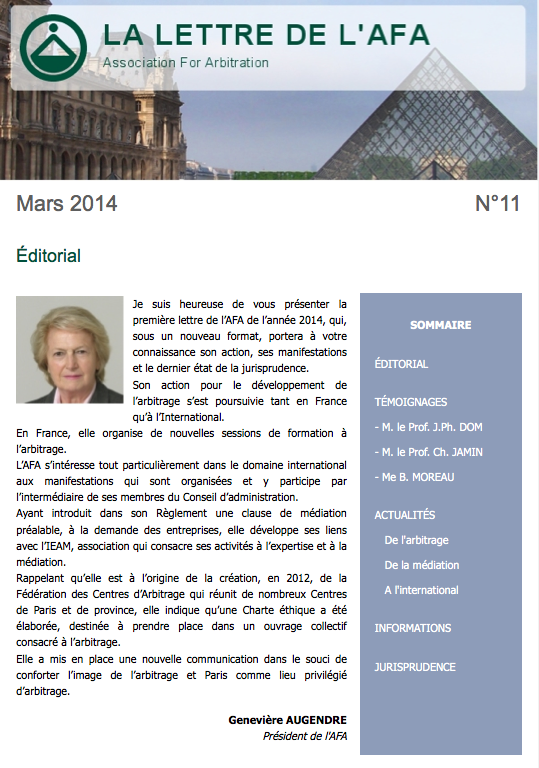 LA LETTRE DE L'AFA
Association For Arbitration

Mars 2014

N°11

Éditorial

Je suis heureuse de vous présenter la première lettre de l'AFA de l'année 2014, qui, sous un nouveau format, portera à votre connaissance son action, ses manifestations et le dernier état de la jurisprudence.

Son action pour le développement de l'arbitrage s'est poursuivie tant en France qu'à l'International.

En France, elle organise de nouvelles sessions de formation à l'arbitrage.

L'AFA s'intéresse tout particulièrement dans le domaine international aux manifestations qui sont organisées et y participe par l'intermédiaire de ses membres du Conseil d'administration.

Ayant introduit dans son Règlement une clause de médiation préalable, à la demande des entreprises, elle développe ses liens avec l'IEAM, association qui consacre ses activités à l'expertise et à la médiation.

Rappelant qu'elle est à l'origine de la création, en 2012, de la Fédération des Centres d'Arbitrage qui réunit de nombreux Centres de Paris et de province, elle indique qu'une Charte éthique a été élaborée, destinée à prendre place dans un ouvrage collectif consacré à l'arbitrage.

Elle a mis en place une nouvelle communication dans le souci de conforter l'image de l'arbitrage et Paris comme lieu privilégié d'arbitrage.

Geneviève AUGENDRE
Président de l'AFA

SOMMAIRE

ÉDITORIAL

TÉMOIGNAGES
- M. le Prof. J.Ph. DOM
- M. le Prof. Ch. JAMIN
- Me B. MOREAU

ACTUALITÉS
De l'arbitrage
De la médiation
A l'international

INFORMATIONS

JURISPRUDENCE